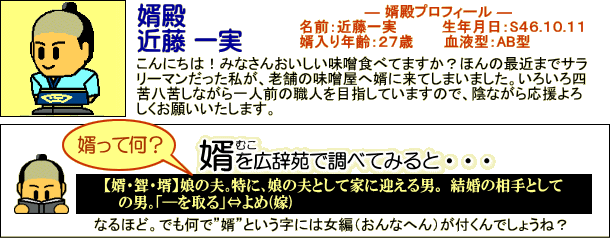 婿殿
近藤 一実

― 婿殿プロフィール ―
名前：近藤一実　生年月日：S46.10.11
婿入り年齢：27歳　血液型：AB型

こんにちは！みなさんおいしい味噌食べてますか？ほんの最近までサラリーマンだった私が、老舗の味噌屋へ婿に来てしまいました。いろいろ四苦八苦しながら一人前の職人を目指していますので、陰ながら応援よろしくお願いいたします。

婿って何？

婿(むこ)を広辞苑で調べてみると・・・

【婿・聟・壻】娘の夫。特に、娘の夫として家に迎える男。 結婚の相手としての男。「―を取る」⇔よめ(嫁)

なるほど。でも何で"婿"という字には女編（おんなへん）が付くんでしょうね？